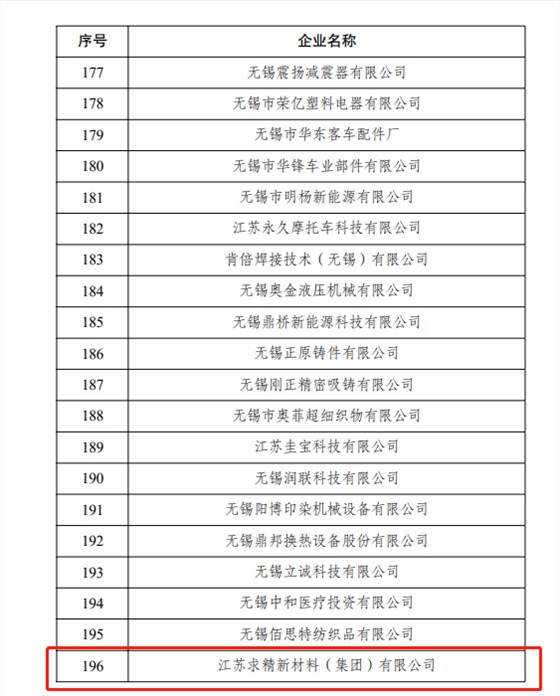 | 序号 | 企业名称 |
|---|---|
| 177 | 无锡震扬减震器有限公司 |
| 178 | 无锡市荣亿塑料电器有限公司 |
| 179 | 无锡市华东客车配件厂 |
| 180 | 无锡市华锋车业部件有限公司 |
| 181 | 无锡市明杨新能源有限公司 |
| 182 | 江苏永久摩托车科技有限公司 |
| 183 | 肯倍焊接技术（无锡）有限公司 |
| 184 | 无锡奥金液压机械有限公司 |
| 185 | 无锡鼎桥新能源科技有限公司 |
| 186 | 无锡正原铸件有限公司 |
| 187 | 无锡刚正精密吸铸有限公司 |
| 188 | 无锡市奥菲超细织物有限公司 |
| 189 | 江苏圭宝科技有限公司 |
| 190 | 无锡润联科技有限公司 |
| 191 | 无锡阳博印染机械设备有限公司 |
| 192 | 无锡鼎邦换热设备股份有限公司 |
| 193 | 无锡立诚科技有限公司 |
| 194 | 无锡中和医疗投资有限公司 |
| 195 | 无锡佰思特纺织品有限公司 |
| 196 | 江苏求精新材料（集团）有限公司 |